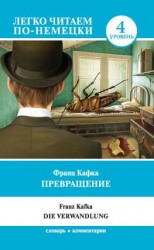 ЛЕГКО ЧИТАЕМ ПО-НЕМЕЦКИ

4 УРОВЕНЬ

Франц Кафка
ПРЕВРАЩЕНИЕ

Franz Kafka
DIE VERWANDLUNG

словарь • комментарии